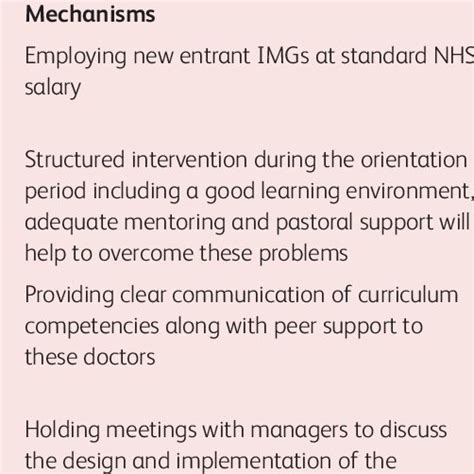 Mechanisms

Employing new entrant IMGs at standard NHS salary

Structured intervention during the orientation period including a good learning environment, adequate mentoring and pastoral support will help to overcome these problems

Providing clear communication of curriculum competencies along with peer support to these doctors

Holding meetings with managers to discuss the design and implementation of the